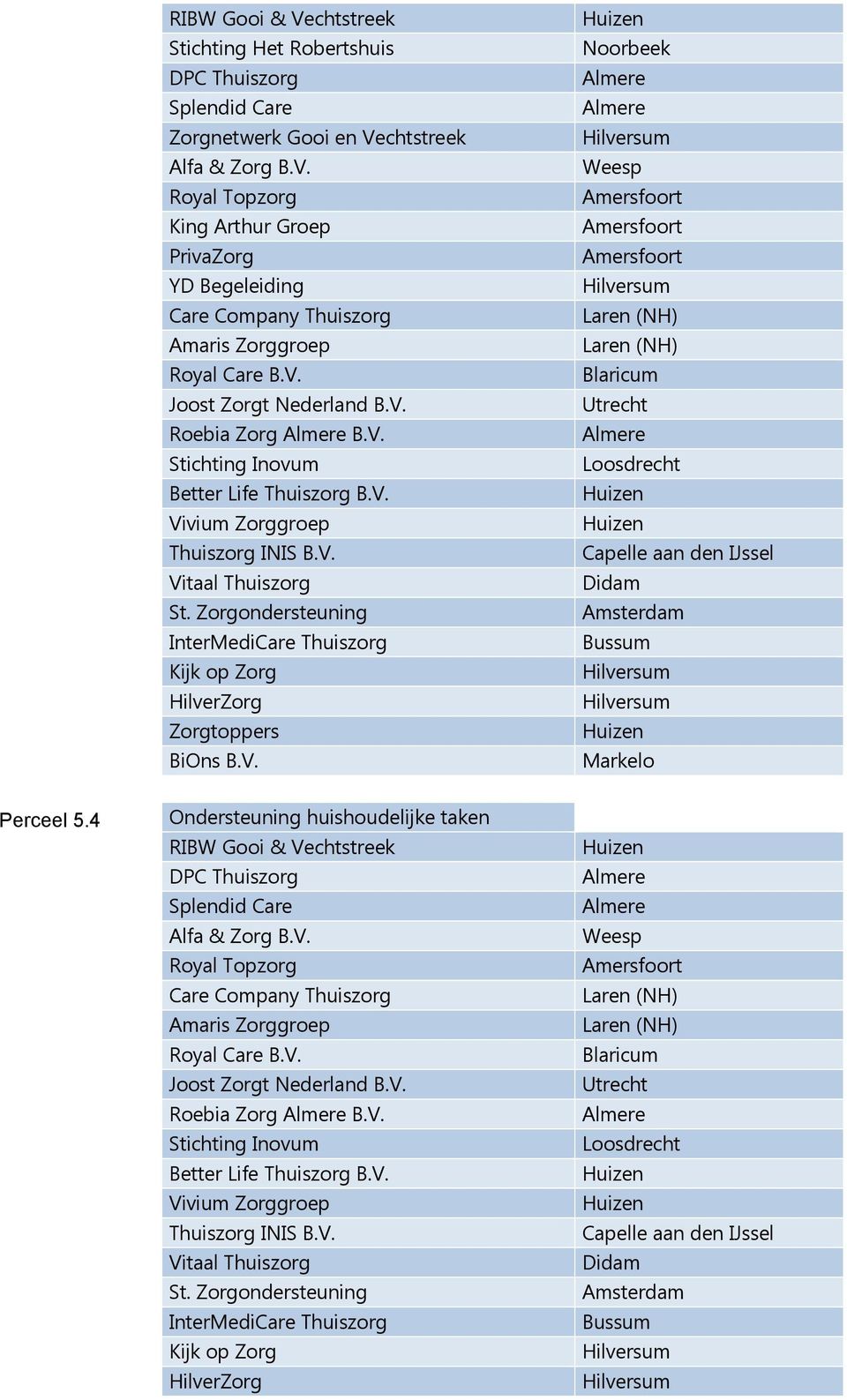 | | |
|---|---|
| RIBW Gooi & Vechtstreek | Huizen |
| Stichting Het Robertshuis | Noorbeek |
| DPC Thuiszorg | Almere |
| Splendid Care | Almere |
| Zorgnetwerk Gooi en Vechtstreek | Hilversum |
| Alfa & Zorg B.V. | Weesp |
| Royal Topzorg | Amersfoort |
| King Arthur Groep | Amersfoort |
| PrivaZorg | Amersfoort |
| YD Begeleiding | Hilversum |
| Care Company Thuiszorg | Laren (NH) |
| Amaris Zorggroep | Laren (NH) |
| Royal Care B.V. | Blaricum |
| Joost Zorgt Nederland B.V. | Utrecht |
| Roebia Zorg Almere B.V. | Almere |
| Stichting Inovum | Loosdrecht |
| Better Life Thuiszorg B.V. | Huizen |
| Vivium Zorggroep | Huizen |
| Thuiszorg INIS B.V. | Capelle aan den IJssel |
| Vitaal Thuiszorg | Didam |
| St. Zorgondersteuning | Amsterdam |
| InterMediCare Thuiszorg | Bussum |
| Kijk op Zorg | Hilversum |
| HilverZorg | Hilversum |
| Zorgtoppers | Huizen |
| BiOns B.V. | Markelo |

Perceel 5.4

| Ondersteuning huishoudelijke taken | |
|---|---|
| RIBW Gooi & Vechtstreek | Huizen |
| DPC Thuiszorg | Almere |
| Splendid Care | Almere |
| Alfa & Zorg B.V. | Weesp |
| Royal Topzorg | Amersfoort |
| Care Company Thuiszorg | Laren (NH) |
| Amaris Zorggroep | Laren (NH) |
| Royal Care B.V. | Blaricum |
| Joost Zorgt Nederland B.V. | Utrecht |
| Roebia Zorg Almere B.V. | Almere |
| Stichting Inovum | Loosdrecht |
| Better Life Thuiszorg B.V. | Huizen |
| Vivium Zorggroep | Huizen |
| Thuiszorg INIS B.V. | Capelle aan den IJssel |
| Vitaal Thuiszorg | Didam |
| St. Zorgondersteuning | Amsterdam |
| InterMediCare Thuiszorg | Bussum |
| Kijk op Zorg | Hilversum |
| HilverZorg | Hilversum |